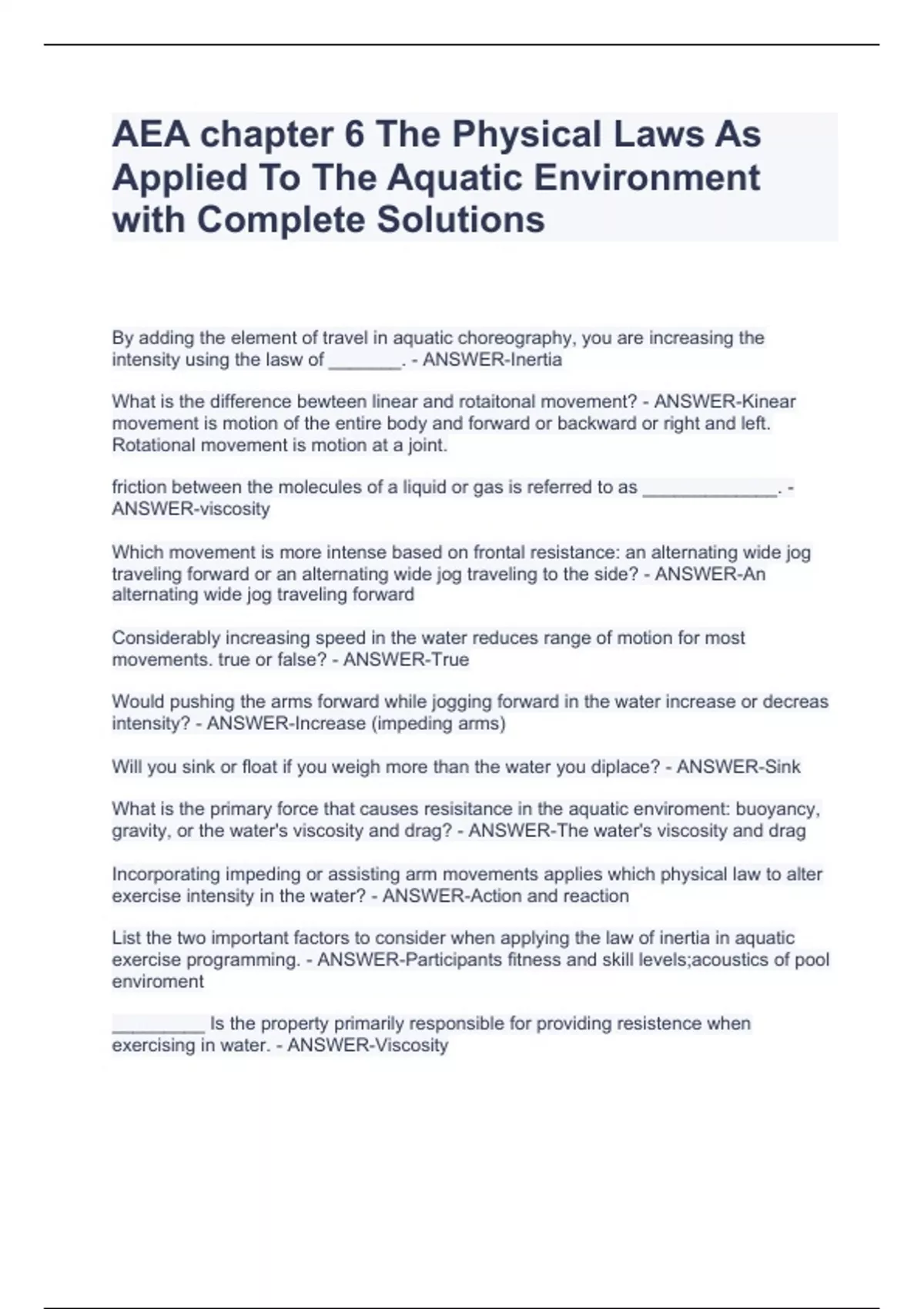 AEA chapter 6 The Physical Laws As Applied To The Aquatic Environment with Complete Solutions

By adding the element of travel in aquatic choreography, you are increasing the intensity using the lasw of _______. - ANSWER-Inertia

What is the difference bewteen linear and rotaitonal movement? - ANSWER-Kinear movement is motion of the entire body and forward or backward or right and left. Rotational movement is motion at a joint.

friction between the molecules of a liquid or gas is referred to as _____________. - ANSWER-viscosity

Which movement is more intense based on frontal resistance: an alternating wide jog traveling forward or an alternating wide jog traveling to the side? - ANSWER-An alternating wide jog traveling forward

Considerably increasing speed in the water reduces range of motion for most movements. true or false? - ANSWER-True

Would pushing the arms forward while jogging forward in the water increase or decreas intensity? - ANSWER-Increase (impeding arms)

Will you sink or float if you weigh more than the water you diplace? - ANSWER-Sink

What is the primary force that causes resisitance in the aquatic enviroment: buoyancy, gravity, or the water's viscosity and drag? - ANSWER-The water's viscosity and drag

Incorporating impeding or assisting arm movements applies which physical law to alter exercise intensity in the water? - ANSWER-Action and reaction

List the two important factors to consider when applying the law of inertia in aquatic exercise programming. - ANSWER-Participants fitness and skill levels;acoustics of pool enviroment

_________ Is the property primarily responsible for providing resistence when exercising in water. - ANSWER-Viscosity